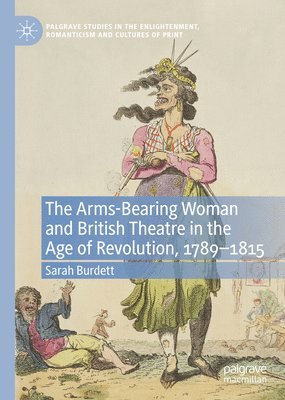 PALGRAVE STUDIES IN THE ENLIGHTENMENT, ROMANTICISM AND CULTURES OF PRINT

The Arms-Bearing Woman and British Theatre in the Age of Revolution, 1789–1815

Sarah Burdett

palgrave macmillan